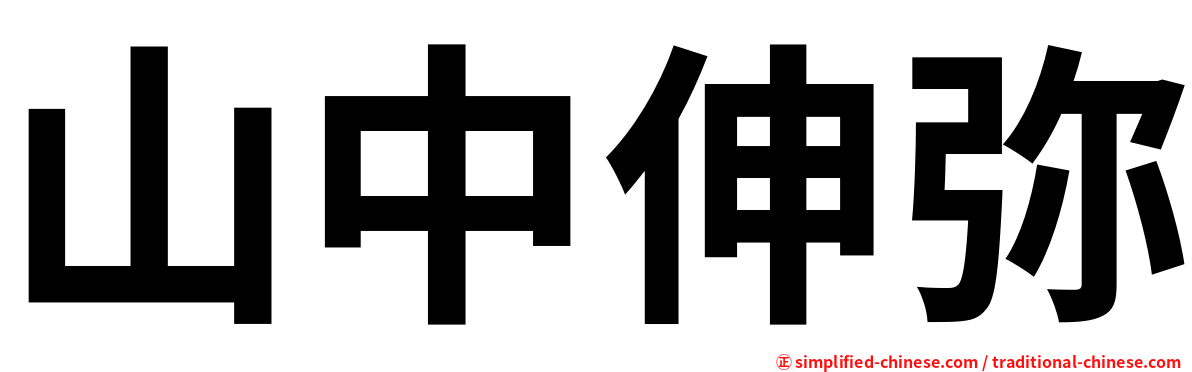 山中伸弥

㊣ simplified-chinese.com / traditional-chinese.com